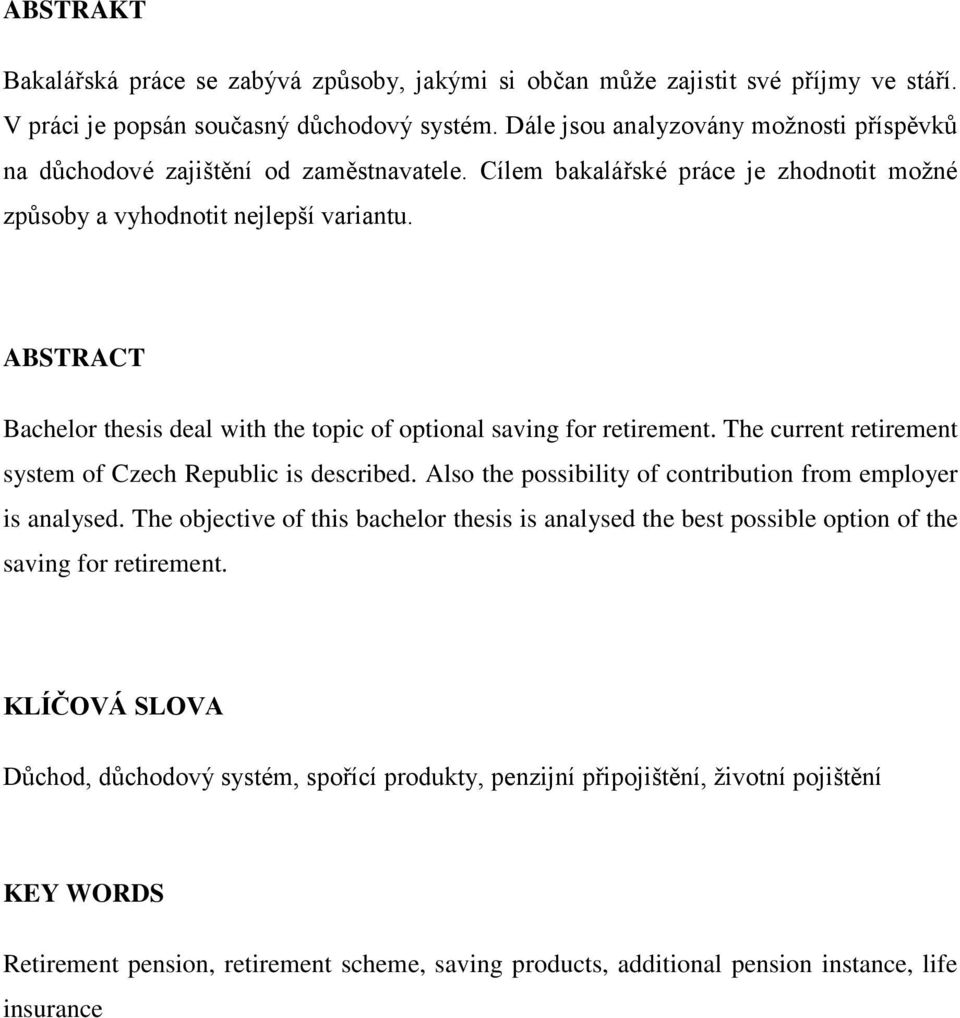 ABSTRAKT

Bakalářská práce se zabývá způsoby, jakými si občan může zajistit své příjmy ve stáří. V práci je popsán současný důchodový systém. Dále jsou analyzovány možnosti příspěvků na důchodové zajištění od zaměstnavatele. Cílem bakalářské práce je zhodnotit možné způsoby a vyhodnotit nejlepší variantu.

ABSTRACT

Bachelor thesis deal with the topic of optional saving for retirement. The current retirement system of Czech Republic is described. Also the possibility of contribution from employer is analysed. The objective of this bachelor thesis is analysed the best possible option of the saving for retirement.

KLÍČOVÁ SLOVA

Důchod, důchodový systém, spořící produkty, penzijní připojištění, životní pojištění

KEY WORDS

Retirement pension, retirement scheme, saving products, additional pension instance, life insurance